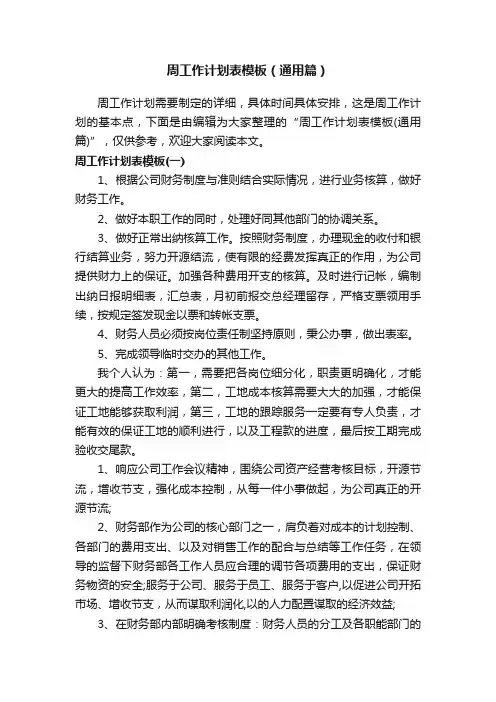 周工作计划表模板（通用篇）

周工作计划需要制定的详细，具体时间具体安排，这是周工作计划的基本点，下面是由编辑为大家整理的“周工作计划表模板(通用篇)”，仅供参考，欢迎大家阅读本文。

周工作计划表模板(一)

1、根据公司财务制度与准则结合实际情况，进行业务核算，做好财务工作。

2、做好本职工作的同时，处理好同其他部门的协调关系。

3、做好正常出纳核算工作。按照财务制度，办理现金的收付和银行结算业务，努力开源结流，使有限的经费发挥真正的作用，为公司提供财力上的保证。加强各种费用开支的核算。及时进行记帐，编制出纳日报明细表，汇总表，月初前报交总经理留存，严格支票领用手续，按规定签发现金以票和转帐支票。

4、财务人员必须按岗位责任制坚持原则，秉公办事，做出表率。

5、完成领导临时交办的其他工作。

我个人认为：第一，需要把各岗位细分化，职责更明确化，才能更大的提高工作效率，第二，工地成本核算需要大大的加强，才能保证工地能够获取利润，第三，工地的跟踪服务一定要有专人负责，才能有效的保证工地的顺利进行，以及工程款的进度，最后按工期完成验收交尾款。

1、响应公司工作会议精神，围绕公司资产经营考核目标，开源节流，增收节支，强化成本控制，从每一件小事做起，为公司真正的开源节流;

2、财务部作为公司的核心部门之一，肩负着对成本的计划控制、各部门的费用支出、以及对销售工作的配合与总结等工作任务，在领导的监督下财务部各工作人员应合理的调节各项费用的支出，保证财务物资的安全;服务于公司、服务于员工、服务于客户,以促进公司开拓市场、增收节支，从而谋取利润化,以的人力配置谋取的经济效益;

3、在财务部内部明确考核制度：财务人员的分工及各职能部门的